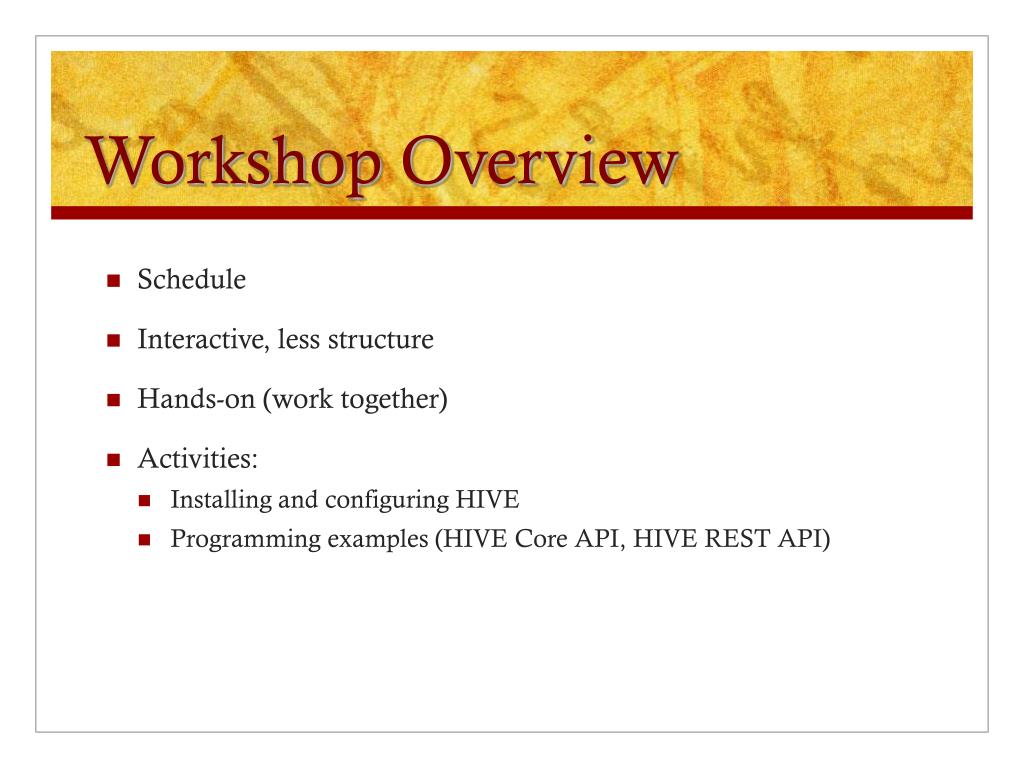 Workshop Overview

Schedule

Interactive, less structure

Hands-on (work together)

Activities:

Installing and configuring HIVE

Programming examples (HIVE Core API, HIVE REST API)